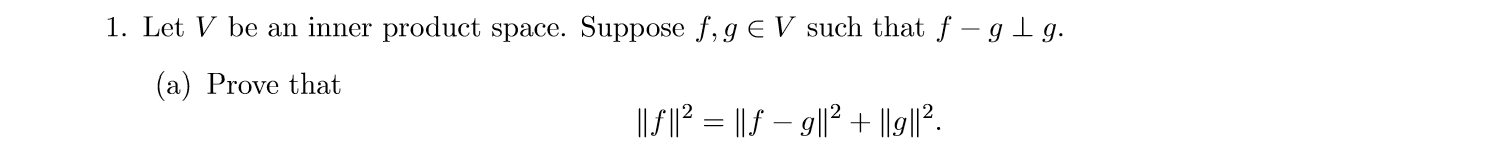 1. Let $V$ be an inner product space. Suppose $f, g \in V$ such that $f - g \perp g$.

(a) Prove that
$$\|f\|^2 = \|f - g\|^2 + \|g\|^2.$$